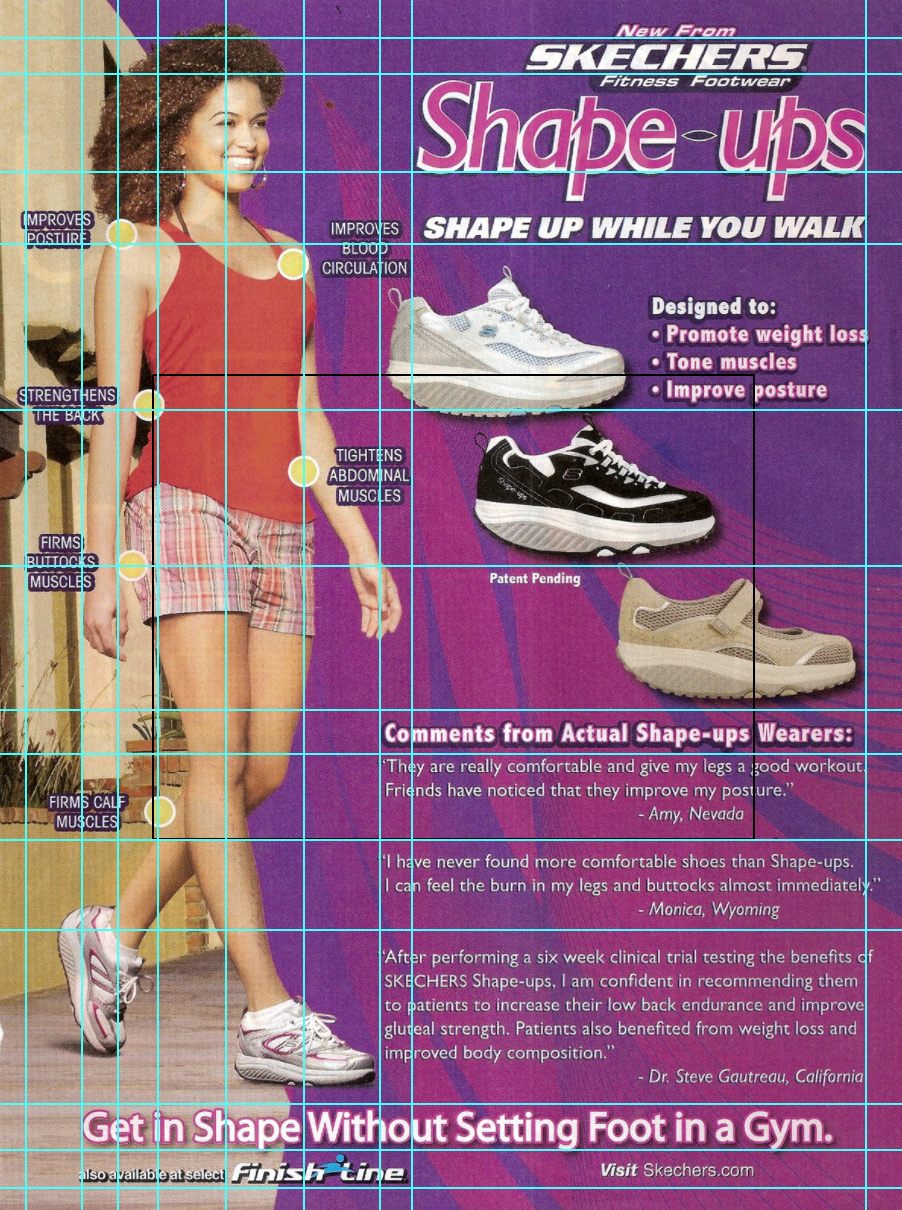 New From
SKECHERS
Fitness Footwear
Shape-ups

SHAPE UP WHILE YOU WALK

IMPROVES POSTURE

IMPROVES BLOOD CIRCULATION

STRENGTHENS THE BACK

TIGHTENS ABDOMINAL MUSCLES

FIRMS BUTTOCKS MUSCLES

FIRMS CALF MUSCLES

Designed to:
• Promote weight loss
• Tone muscles
• Improve posture

Patent Pending

Comments from Actual Shape-ups Wearers:

"They are really comfortable and give my legs a good workout. Friends have noticed that they improve my posture."
- Amy, Nevada

"I have never found more comfortable shoes than Shape-ups. I can feel the burn in my legs and buttocks almost immediately."
- Monica, Wyoming

"After performing a six week clinical trial testing the benefits of SKECHERS Shape-ups, I am confident in recommending them to patients to increase their low back endurance and improve gluteal strength. Patients also benefited from weight loss and improved body composition."
- Dr. Steve Gautreau, California

Get in Shape Without Setting Foot in a Gym.

also available at select Finish Line

Visit Skechers.com